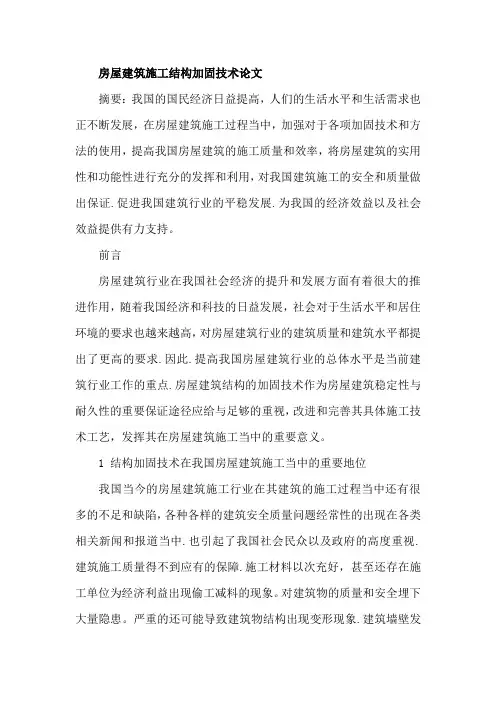 房屋建筑施工结构加固技术论文

摘要：我国的国民经济日益提高，人们的生活水平和生活需求也正不断发展，在房屋建筑施工过程当中，加强对于各项加固技术和方法的使用，提高我国房屋建筑的施工质量和效率，将房屋建筑的实用性和功能性进行充分的发挥和利用，对我国建筑施工的安全和质量做出保证.促进我国建筑行业的平稳发展.为我国的经济效益以及社会效益提供有力支持。

前言

房屋建筑行业在我国社会经济的提升和发展方面有着很大的推进作用，随着我国经济和科技的日益发展，社会对于生活水平和居住环境的要求也越来越高，对房屋建筑行业的建筑质量和建筑水平都提出了更高的要求.因此.提高我国房屋建筑行业的总体水平是当前建筑行业工作的重点.房屋建筑结构的加固技术作为房屋建筑稳定性与耐久性的重要保证途径应给与足够的重视，改进和完善其具体施工技术工艺，发挥其在房屋建筑施工当中的重要意义。

1 结构加固技术在我国房屋建筑施工当中的重要地位

我国当今的房屋建筑施工行业在其建筑的施工过程当中还有很多的不足和缺陷，各种各样的建筑安全质量问题经常性的出现在各类相关新闻和报道当中.也引起了我国社会民众以及政府的高度重视.建筑施工质量得不到应有的保障.施工材料以次充好，甚至还存在施工单位为经济利益出现偷工减料的现象。对建筑物的质量和安全埋下大量隐患。严重的还可能导致建筑物结构出现变形现象.建筑墙壁发